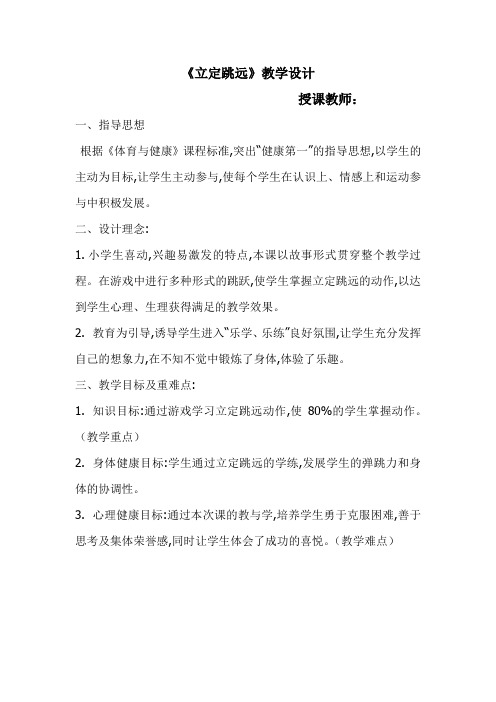 《立定跳远》教学设计

授课教师：

一、指导思想

根据《体育与健康》课程标准,突出"健康第一"的指导思想,以学生的主动为目标,让学生主动参与,使每个学生在认识上、情感上和运动参与中积极发展。

二、设计理念:

1. 小学生喜动,兴趣易激发的特点,本课以故事形式贯穿整个教学过程。在游戏中进行多种形式的跳跃,使学生掌握立定跳远的动作,以达到学生心理、生理获得满足的教学效果。

2. 教育为引导,诱导学生进入"乐学、乐练"良好氛围,让学生充分发挥自己的想象力,在不知不觉中锻炼了身体,体验了乐趣。

三、教学目标及重难点:

1. 知识目标:通过游戏学习立定跳远动作,使 80%的学生掌握动作。（教学重点）

2. 身体健康目标:学生通过立定跳远的学练,发展学生的弹跳力和身体的协调性。

3. 心理健康目标:通过本次课的教与学,培养学生勇于克服困难,善于思考及集体荣誉感,同时让学生体会了成功的喜悦。（教学难点）